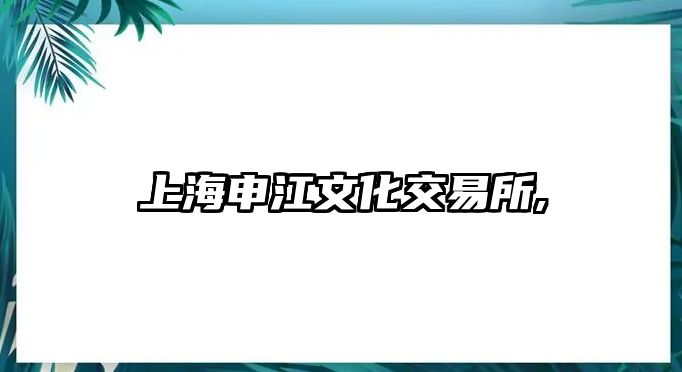 上海申江文化交易所,